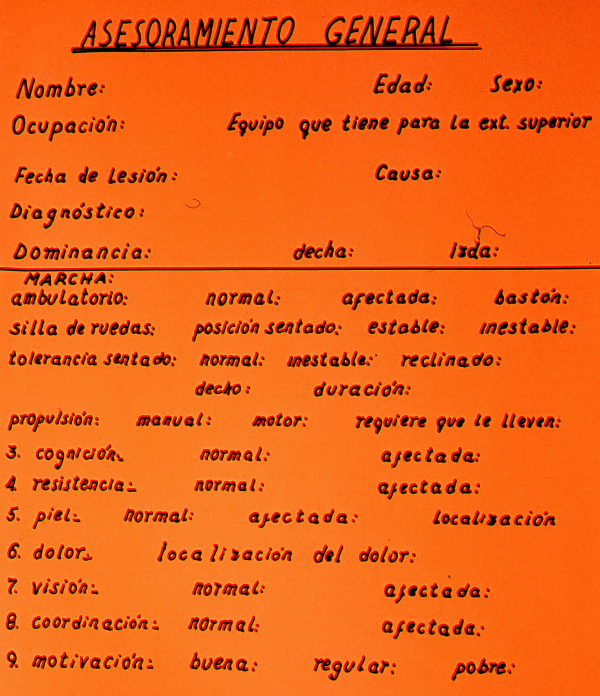 ASESORAMIENTO GENERAL

Nombre: Edad: Sexo:
Ocupación: Equipo que tiene para la ext. superior

Fecha de Lesión: Causa:
Diagnóstico:
Dominancia: decha: Izda:

MARCHA:
ambulatorio: normal: afectada: bastón:
silla de ruedas: posición sentado: estable: inestable:
tolerancia sentado: normal: inestable: reclinado:
decho: duración:
propulsión: manual: motor: requiere que le lleven:
3. cognición: normal: afectada:
4. resistencia: normal: afectada:
5. piel: normal: afectada: localización
6. dolor: localización del dolor:
7. visión: normal: afectada:
8. coordinación: normal: afectada:
9. motivación: buena: regular: pobre: